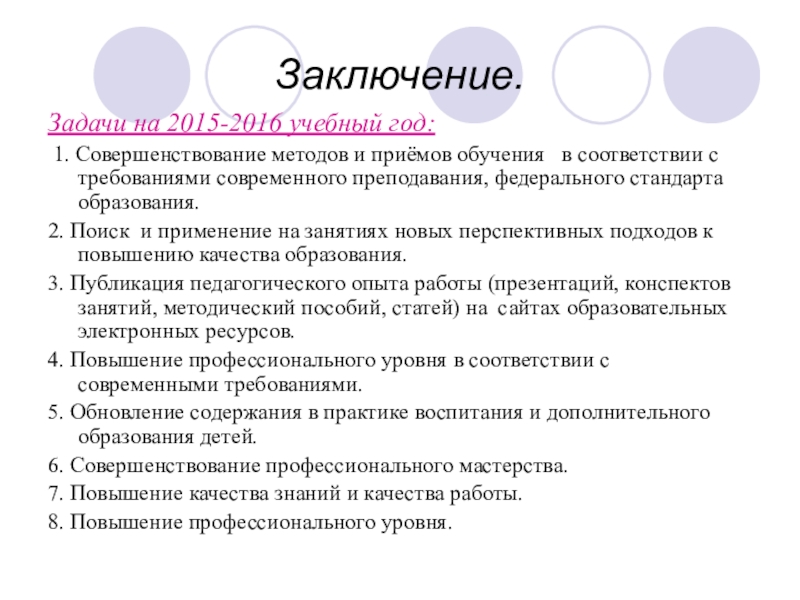 Заключение.

Задачи на 2015-2016 учебный год:

1. Совершенствование методов и приёмов обучения в соответствии с требованиями современного преподавания, федерального стандарта образования.

2. Поиск и применение на занятиях новых перспективных подходов к повышению качества образования.

3. Публикация педагогического опыта работы (презентаций, конспектов занятий, методический пособий, статей) на сайтах образовательных электронных ресурсов.

4. Повышение профессионального уровня в соответствии с современными требованиями.

5. Обновление содержания в практике воспитания и дополнительного образования детей.

6. Совершенствование профессионального мастерства.

7. Повышение качества знаний и качества работы.

8. Повышение профессионального уровня.